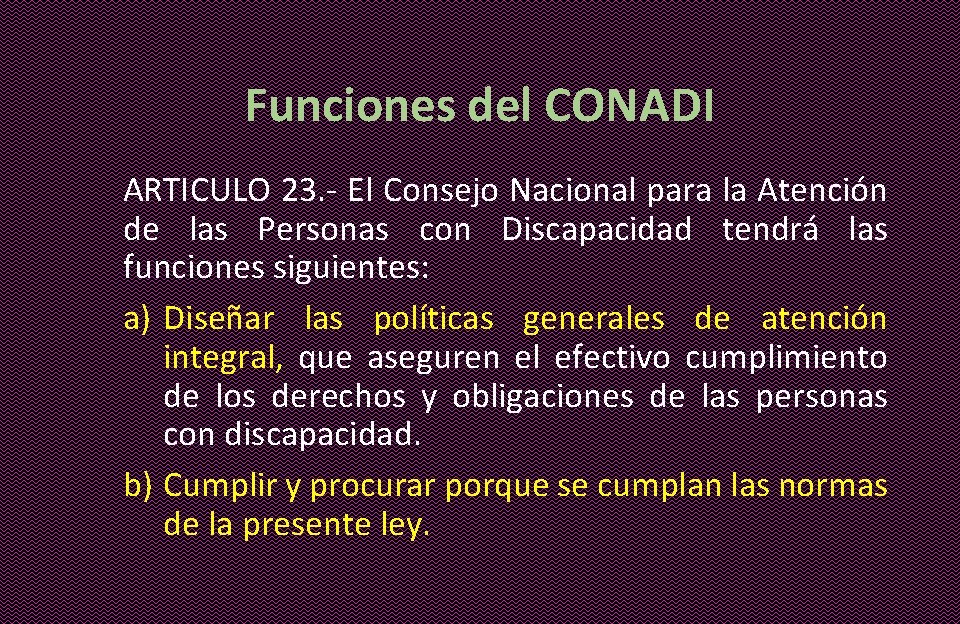 Funciones del CONADI

ARTICULO 23.- El Consejo Nacional para la Atención de las Personas con Discapacidad tendrá las funciones siguientes:

a) Diseñar las políticas generales de atención integral, que aseguren el efectivo cumplimiento de los derechos y obligaciones de las personas con discapacidad.

b) Cumplir y procurar porque se cumplan las normas de la presente ley.